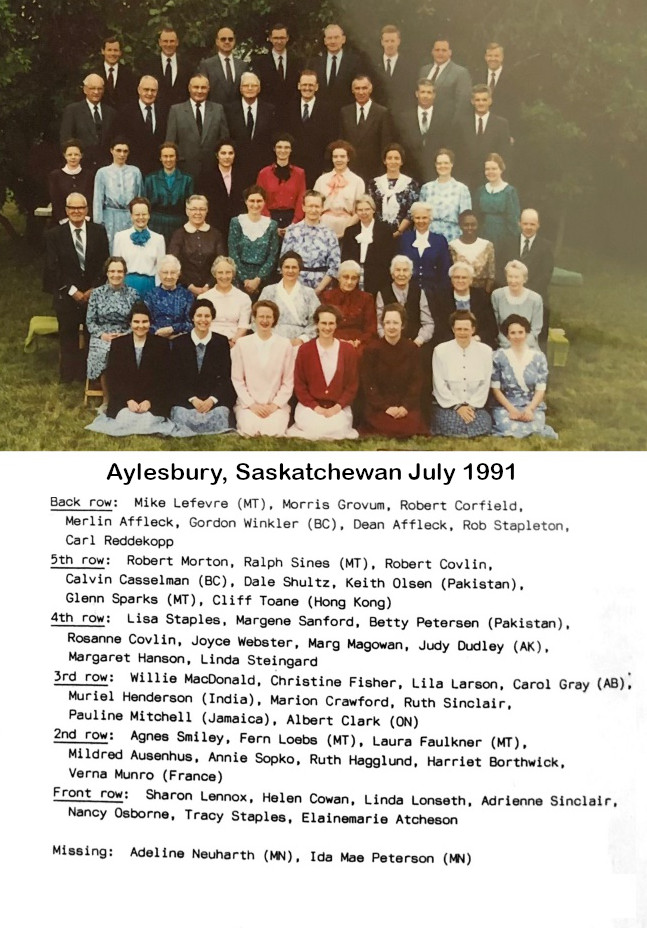 Aylesbury, Saskatchewan July 1991

Back row: Mike Lefevre (MT), Morris Grovum, Robert Corfield, Merlin Affleck, Gordon Winkler (BC), Dean Affleck, Rob Stapleton, Carl Reddekopp

5th row: Robert Morton, Ralph Sines (MT), Robert Covlin, Calvin Casselman (BC), Dale Shultz, Keith Olsen (Pakistan), Glenn Sparks (MT), Cliff Toane (Hong Kong)

4th row: Lisa Staples, Margene Sanford, Betty Petersen (Pakistan), Rosanne Covlin, Joyce Webster, Marg Magowan, Judy Dudley (AK), Margaret Hanson, Linda Steingard

3rd row: Willie MacDonald, Christine Fisher, Lila Larson, Carol Gray (AB), Muriel Henderson (India), Marion Crawford, Ruth Sinclair, Pauline Mitchell (Jamaica), Albert Clark (ON)

2nd row: Agnes Smiley, Fern Loebs (MT), Laura Faulkner (MT), Mildred Ausenhus, Annie Sopko, Ruth Hagglund, Harriet Borthwick, Verna Munro (France)

Front row: Sharon Lennox, Helen Cowan, Linda Lonseth, Adrienne Sinclair, Nancy Osborne, Tracy Staples, Elainemarie Atcheson

Missing: Adeline Neuharth (MN), Ida Mae Peterson (MN)